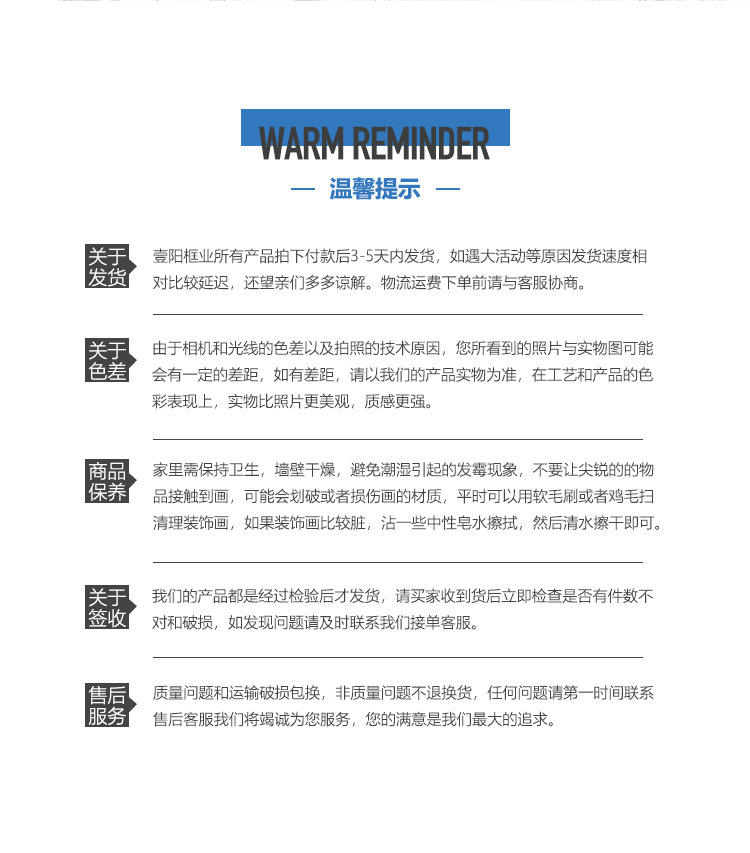 WARM REMINDER

— 温馨提示 —

关于发货

壹阳框业所有产品拍下付款后3-5天内发货，如遇大活动等原因发货速度相对比较延迟，还望亲们多多谅解。物流运费下单前请与客服协商。

关于色差

由于相机和光线的色差以及拍照的技术原因，您所看到的照片与实物图可能会有一定的差距，如有差距，请以我们的产品实物为准，在工艺和产品的色彩表现上，实物比照片更美观，质感更强。

商品保养

家里需保持卫生，墙壁干燥，避免潮湿引起的发霉现象，不要让尖锐的的物品接触到画，可能会划破或者损伤画的材质，平时可以用软毛刷或者鸡毛扫清理装饰画，如果装饰画比较脏，沾一些中性皂水擦拭，然后清水擦干即可。

关于签收

我们的产品都是经过检验后才发货，请买家收到货后立即检查是否有件数不对和破损，如发现问题请及时联系我们接单客服。

售后服务

质量问题和运输破损包换，非质量问题不退换货，任何问题请第一时间联系售后客服我们将竭诚为您服务，您的满意是我们最大的追求。